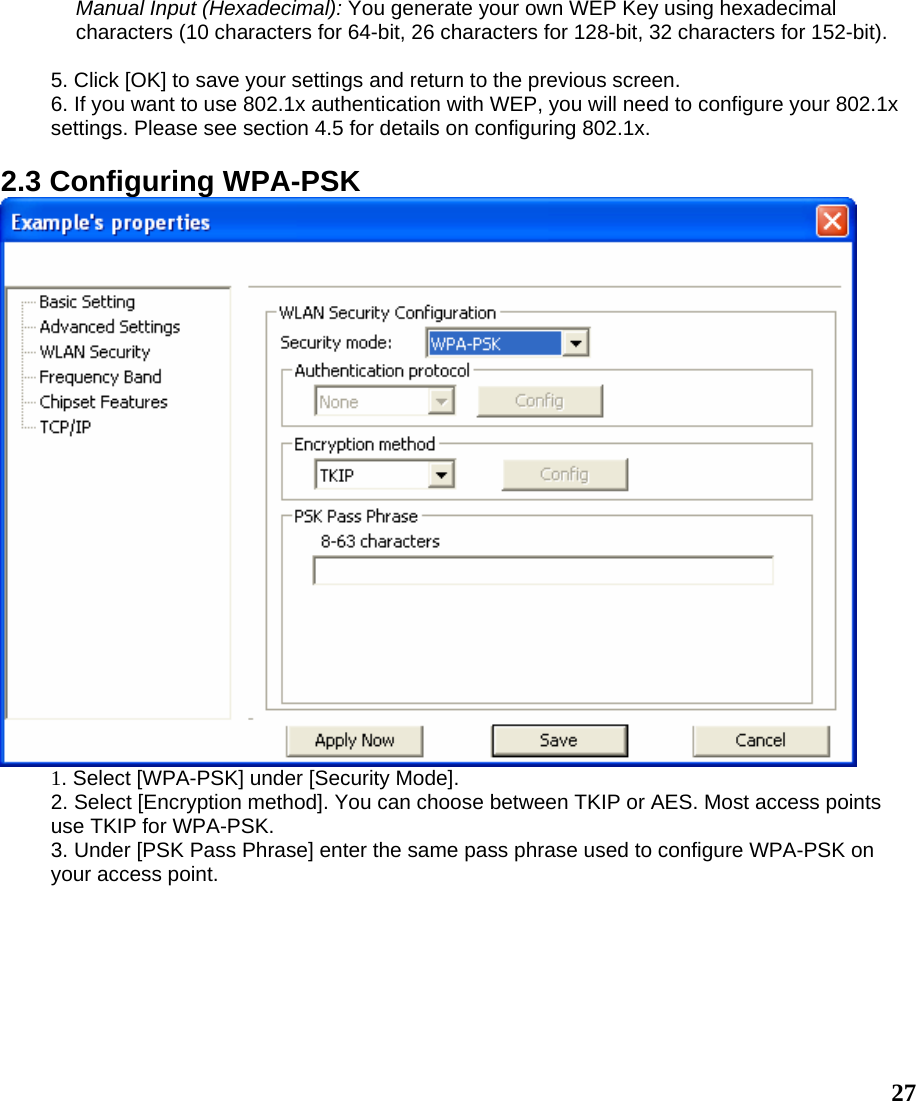 Manual Input (Hexadecimal): You generate your own WEP Key using hexadecimal characters (10 characters for 64-bit, 26 characters for 128-bit, 32 characters for 152-bit).

5. Click [OK] to save your settings and return to the previous screen.
6. If you want to use 802.1x authentication with WEP, you will need to configure your 802.1x settings. Please see section 4.5 for details on configuring 802.1x.

2.3 Configuring WPA-PSK

Example's properties

Basic Setting
Advanced Settings
WLAN Security
Frequency Band
Chipset Features
TCP/IP

WLAN Security Configuration
Security mode: WPA-PSK
Authentication protocol
None
Config
Encryption method
TKIP
Config
PSK Pass Phrase
8-63 characters

Apply Now
Save
Cancel

1. Select [WPA-PSK] under [Security Mode].
2. Select [Encryption method]. You can choose between TKIP or AES. Most access points use TKIP for WPA-PSK.
3. Under [PSK Pass Phrase] enter the same pass phrase used to configure WPA-PSK on your access point.

27